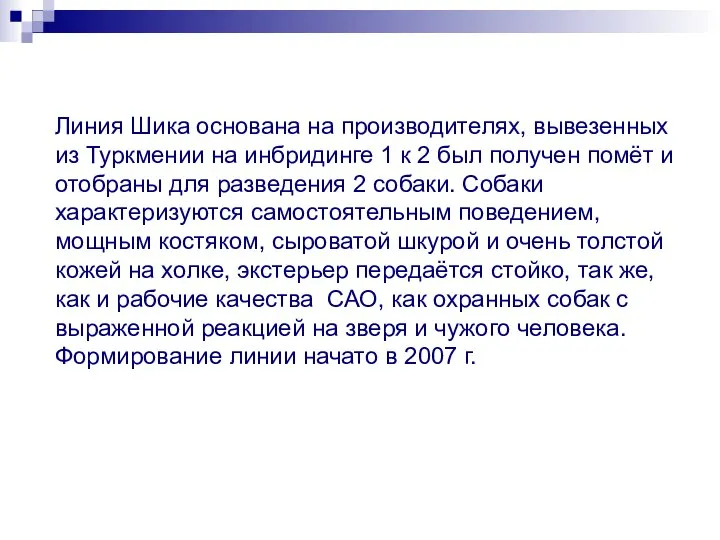 Линия Шика основана на производителях, вывезенных из Туркмении на инбридинге 1 к 2 был получен помёт и отобраны для разведения 2 собаки. Собаки характеризуются самостоятельным поведением, мощным костяком, сыроватой шкурой и очень толстой кожей на холке, экстерьер передаётся стойко, так же, как и рабочие качества  САО, как охранных собак с выраженной реакцией на зверя и чужого человека. Формирование линии начато в 2007 г.